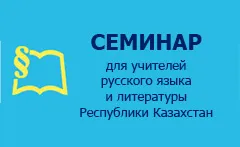 §

СЕМИНАР

для учителей русского языка и литературы Республики Казахстан